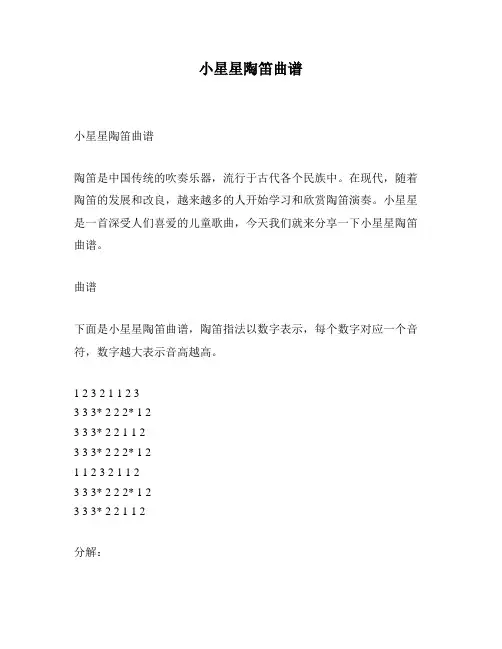 小星星陶笛曲谱

小星星陶笛曲谱

陶笛是中国传统的吹奏乐器，流行于古代各个民族中。在现代，随着陶笛的发展和改良，越来越多的人开始学习和欣赏陶笛演奏。小星星是一首深受人们喜爱的儿童歌曲，今天我们就来分享一下小星星陶笛曲谱。

曲谱

下面是小星星陶笛曲谱，陶笛指法以数字表示，每个数字对应一个音符，数字越大表示音高越高。

1 2 3 2 1 1 2 3
3 3 3* 2 2 2* 1 2
3 3 3* 2 2 1 1 2
3 3 3* 2 2 2* 1 2
1 1 2 3 2 1 1 2
3 3 3* 2 2 2* 1 2
3 3 3* 2 2 1 1 2

分解：